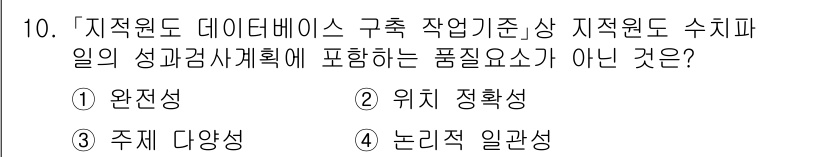 10. 「지적원도 데이터베이스 구축 작업기준」상 지적원도 수치파일의 성과검사계획에 포함하는 품질요소가 아닌 것은?

① 완전성
② 위치 정확성
③ 주제 다양성
④ 논리적 일관성